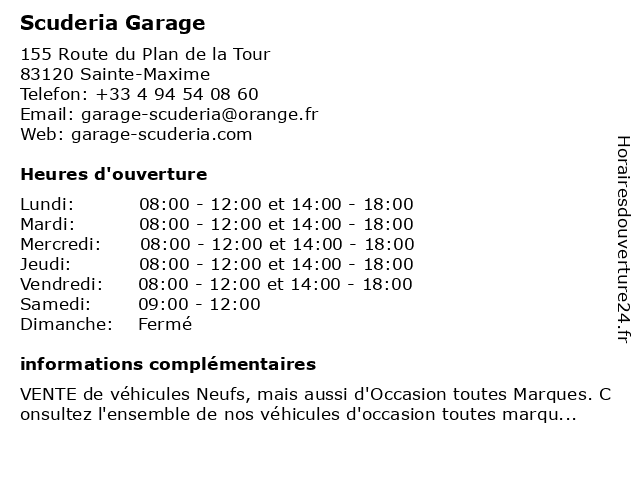 Scuderia Garage

155 Route du Plan de la Tour
83120 Sainte-Maxime
Telefon: +33 4 94 54 08 60
Email: garage-scuderia@orange.fr
Web: garage-scuderia.com

Heures d'ouverture

| | |
|---|---|
| Lundi: | 08:00 - 12:00 et 14:00 - 18:00 |
| Mardi: | 08:00 - 12:00 et 14:00 - 18:00 |
| Mercredi: | 08:00 - 12:00 et 14:00 - 18:00 |
| Jeudi: | 08:00 - 12:00 et 14:00 - 18:00 |
| Vendredi: | 08:00 - 12:00 et 14:00 - 18:00 |
| Samedi: | 09:00 - 12:00 |
| Dimanche: | Fermé |

informations complémentaires

VENTE de véhicules Neufs, mais aussi d'Occasion toutes Marques. Consultez l'ensemble de nos véhicules d'occasion toutes marqu...

Horairesdouverture24.fr